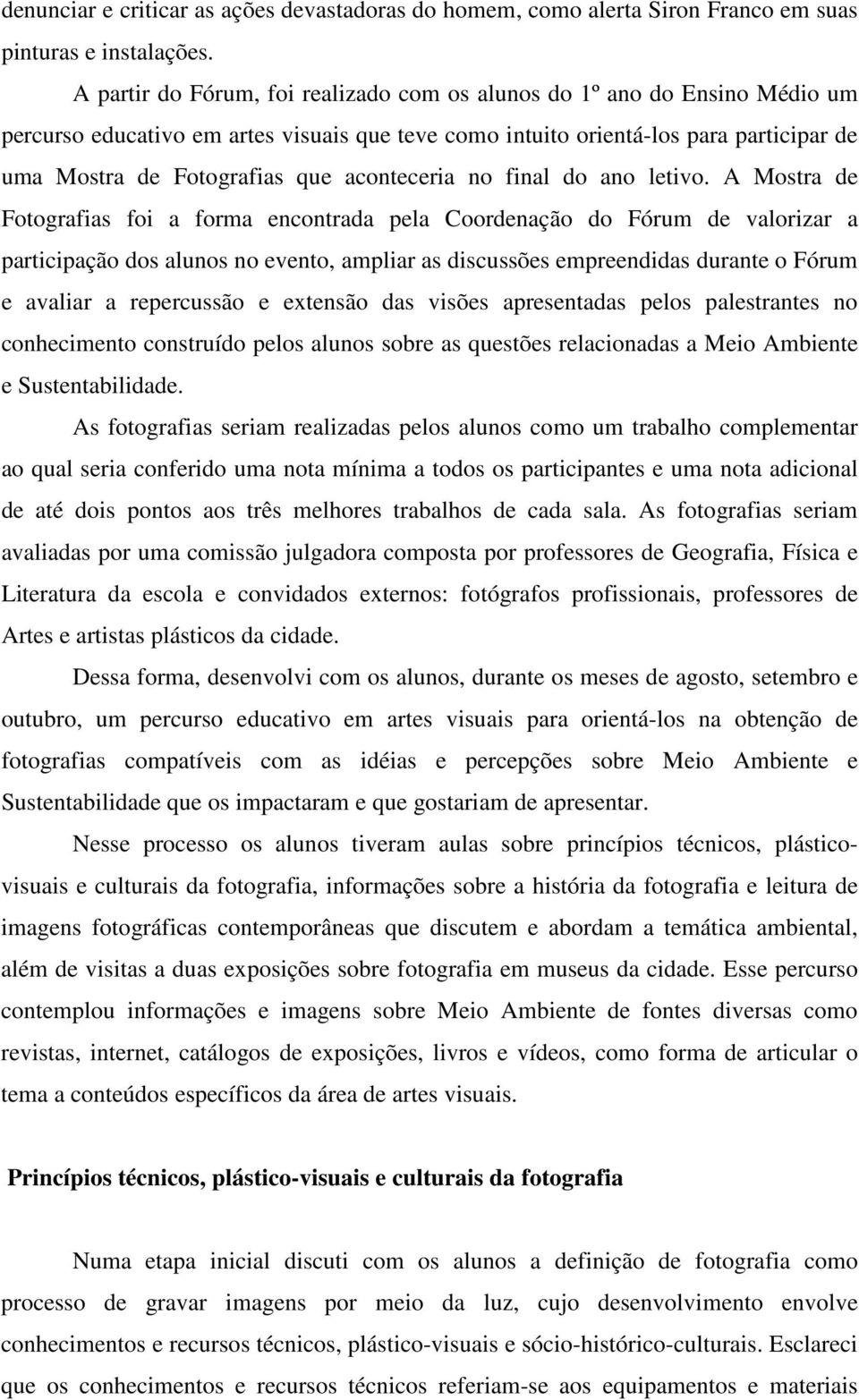 denunciar e criticar as ações devastadoras do homem, como alerta Siron Franco em suas pinturas e instalações.

A partir do Fórum, foi realizado com os alunos do 1º ano do Ensino Médio um percurso educativo em artes visuais que teve como intuito orientá-los para participar de uma Mostra de Fotografias que aconteceria no final do ano letivo. A Mostra de Fotografias foi a forma encontrada pela Coordenação do Fórum de valorizar a participação dos alunos no evento, ampliar as discussões empreendidas durante o Fórum e avaliar a repercussão e extensão das visões apresentadas pelos palestrantes no conhecimento construído pelos alunos sobre as questões relacionadas a Meio Ambiente e Sustentabilidade.

As fotografias seriam realizadas pelos alunos como um trabalho complementar ao qual seria conferido uma nota mínima a todos os participantes e uma nota adicional de até dois pontos aos três melhores trabalhos de cada sala. As fotografias seriam avaliadas por uma comissão julgadora composta por professores de Geografia, Física e Literatura da escola e convidados externos: fotógrafos profissionais, professores de Artes e artistas plásticos da cidade.

Dessa forma, desenvolvi com os alunos, durante os meses de agosto, setembro e outubro, um percurso educativo em artes visuais para orientá-los na obtenção de fotografias compatíveis com as idéias e percepções sobre Meio Ambiente e Sustentabilidade que os impactaram e que gostariam de apresentar.

Nesse processo os alunos tiveram aulas sobre princípios técnicos, plástico-visuais e culturais da fotografia, informações sobre a história da fotografia e leitura de imagens fotográficas contemporâneas que discutem e abordam a temática ambiental, além de visitas a duas exposições sobre fotografia em museus da cidade. Esse percurso contemplou informações e imagens sobre Meio Ambiente de fontes diversas como revistas, internet, catálogos de exposições, livros e vídeos, como forma de articular o tema a conteúdos específicos da área de artes visuais.

Princípios técnicos, plástico-visuais e culturais da fotografia

Numa etapa inicial discuti com os alunos a definição de fotografia como processo de gravar imagens por meio da luz, cujo desenvolvimento envolve conhecimentos e recursos técnicos, plástico-visuais e sócio-histórico-culturais. Esclareci que os conhecimentos e recursos técnicos referiam-se aos equipamentos e materiais